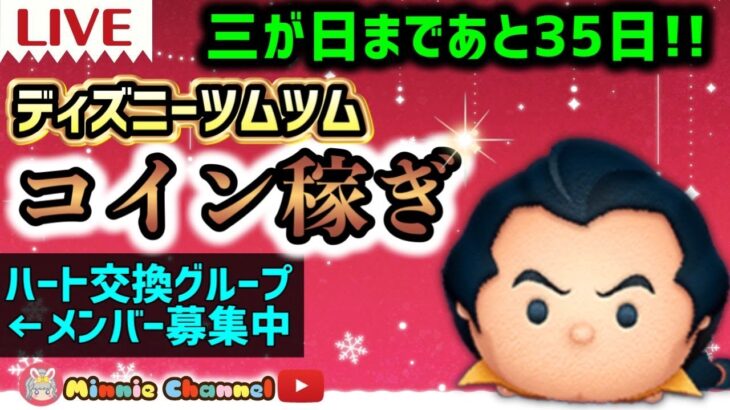 LIVE

三が日まであと35日!!

ディズニーツムツム

コイン稼ぎ

ハート交換グループ
←メンバー募集中

Minnie Channel